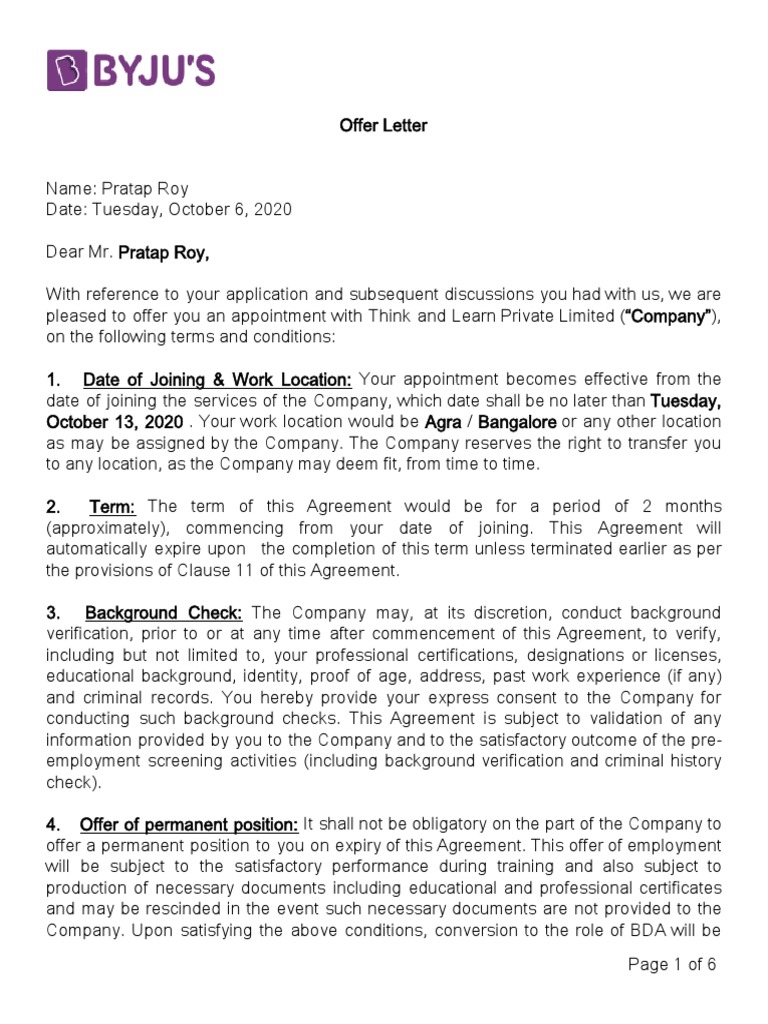 BYJU'S

Offer Letter

Name: Pratap Roy
Date: Tuesday, October 6, 2020

Dear Mr. Pratap Roy,

With reference to your application and subsequent discussions you had with us, we are pleased to offer you an appointment with Think and Learn Private Limited ("Company"), on the following terms and conditions:

1. Date of Joining & Work Location: Your appointment becomes effective from the date of joining the services of the Company, which date shall be no later than Tuesday, October 13, 2020 . Your work location would be Agra / Bangalore or any other location as may be assigned by the Company. The Company reserves the right to transfer you to any location, as the Company may deem fit, from time to time.

2. Term: The term of this Agreement would be for a period of 2 months (approximately), commencing from your date of joining. This Agreement will automatically expire upon the completion of this term unless terminated earlier as per the provisions of Clause 11 of this Agreement.

3. Background Check: The Company may, at its discretion, conduct background verification, prior to or at any time after commencement of this Agreement, to verify, including but not limited to, your professional certifications, designations or licenses, educational background, identity, proof of age, address, past work experience (if any) and criminal records. You hereby provide your express consent to the Company for conducting such background checks. This Agreement is subject to validation of any information provided by you to the Company and to the satisfactory outcome of the pre-employment screening activities (including background verification and criminal history check).

4. Offer of permanent position: It shall not be obligatory on the part of the Company to offer a permanent position to you on expiry of this Agreement. This offer of employment will be subject to the satisfactory performance during training and also subject to production of necessary documents including educational and professional certificates and may be rescinded in the event such necessary documents are not provided to the Company. Upon satisfying the above conditions, conversion to the role of BDA will be

Page 1 of 6